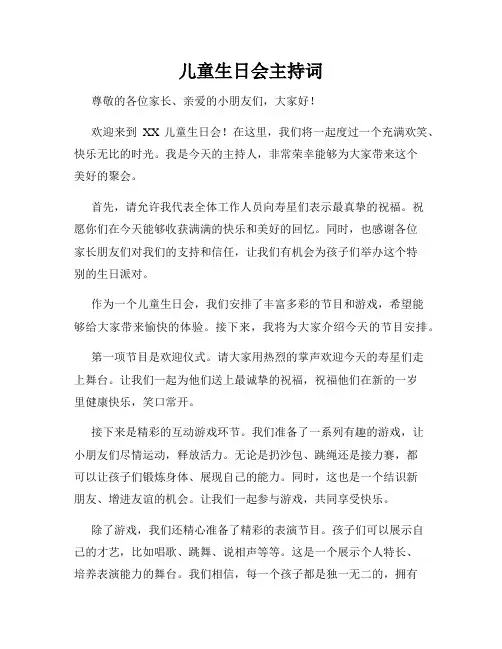 儿童生日会主持词

尊敬的各位家长、亲爱的小朋友们，大家好！

欢迎来到 XX 儿童生日会！在这里，我们将一起度过一个充满欢笑、快乐无比的时光。我是今天的主持人，非常荣幸能够为大家带来这个美好的聚会。

首先，请允许我代表全体工作人员向寿星们表示最真挚的祝福。祝愿你们在今天能够收获满满的快乐和美好的回忆。同时，也感谢各位家长朋友们对我们的支持和信任，让我们有机会为孩子们举办这个特别的生日派对。

作为一个儿童生日会，我们安排了丰富多彩的节目和游戏，希望能够给大家带来愉快的体验。接下来，我将为大家介绍今天的节目安排。

第一项节目是欢迎仪式。请大家用热烈的掌声欢迎今天的寿星们走上舞台。让我们一起为他们送上最诚挚的祝福，祝福他们在新的一岁里健康快乐，笑口常开。

接下来是精彩的互动游戏环节。我们准备了一系列有趣的游戏，让小朋友们尽情运动，释放活力。无论是扔沙包、跳绳还是接力赛，都可以让孩子们锻炼身体、展现自己的能力。同时，这也是一个结识新朋友、增进友谊的机会。让我们一起参与游戏，共同享受快乐。

除了游戏，我们还精心准备了精彩的表演节目。孩子们可以展示自己的才艺，比如唱歌、跳舞、说相声等等。这是一个展示个人特长、培养表演能力的舞台。我们相信，每一个孩子都是独一无二的，拥有